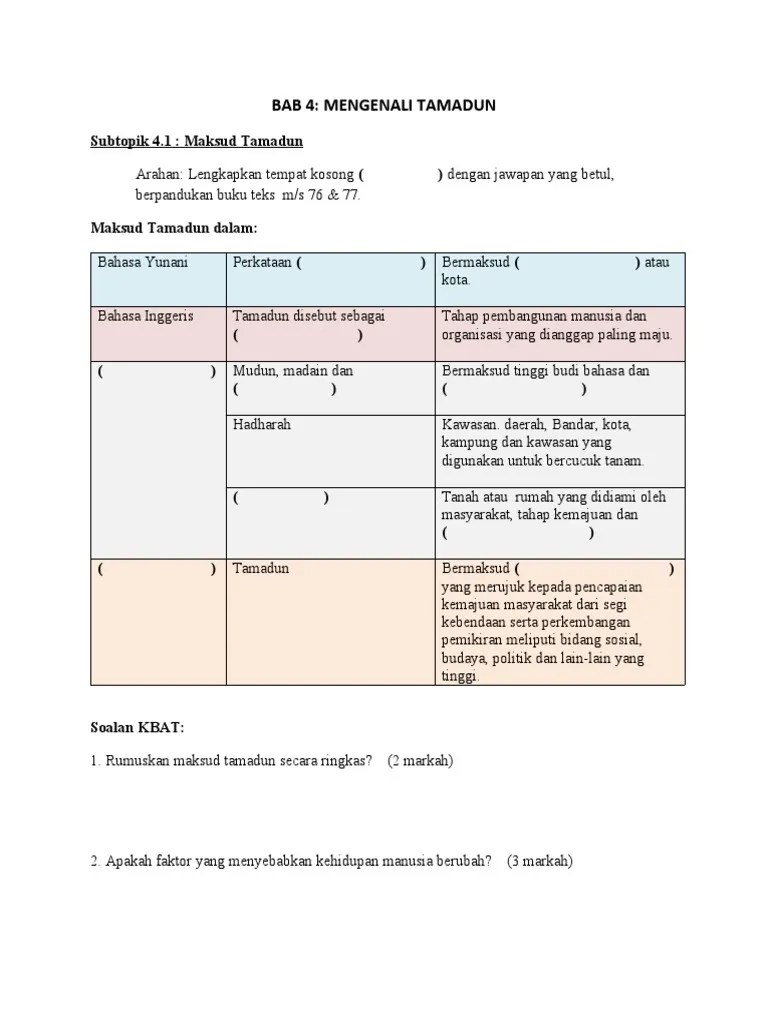 BAB 4: MENGENALI TAMADUN

Subtopik 4.1 : Maksud Tamadun

Arahan: Lengkapkan tempat kosong ( ) dengan jawapan yang betul, berpandukan buku teks m/s 76 & 77.

Maksud Tamadun dalam:

| | | |
|---|---|---|
| Bahasa Yunani | Perkataan ( ) | Bermaksud ( ) atau kota. |
| Bahasa Inggeris | Tamadun disebut sebagai ( ) | Tahap pembangunan manusia dan organisasi yang dianggap paling maju. |
| ( ) | Mudun, madain dan ( ) | Bermaksud tinggi budi bahasa dan ( ) |
| | Hadharah | Kawasan. daerah, Bandar, kota, kampung dan kawasan yang digunakan untuk bercucuk tanam. |
| | ( ) | Tanah atau rumah yang didiami oleh masyarakat, tahap kemajuan dan ( ) |
| ( ) | Tamadun | Bermaksud ( ) yang merujuk kepada pencapaian kemajuan masyarakat dari segi kebendaan serta perkembangan pemikiran meliputi bidang sosial, budaya, politik dan lain-lain yang tinggi. |

Soalan KBAT:

1. Rumuskan maksud tamadun secara ringkas? (2 markah)

2. Apakah faktor yang menyebabkan kehidupan manusia berubah? (3 markah)